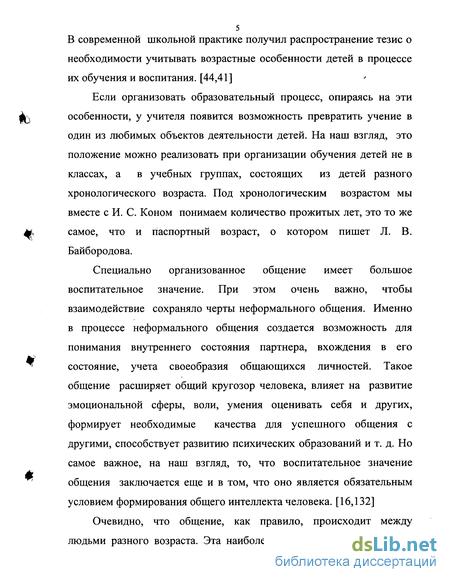 5

В современной школьной практике получил распространение тезис о необходимости учитывать возрастные особенности детей в процессе их обучения и воспитания. [44,41]

Если организовать образовательный процесс, опираясь на эти особенности, у учителя появится возможность превратить учение в один из любимых объектов деятельности детей. На наш взгляд, это положение можно реализовать при организации обучения детей не в классах, а в учебных группах, состоящих из детей разного хронологического возраста. Под хронологическим возрастом мы вместе с И. С. Коном понимаем количество прожитых лет, это то же самое, что и паспортный возраст, о котором пишет Л. В. Байбородова.

Специально организованное общение имеет большое воспитательное значение. При этом очень важно, чтобы взаимодействие сохраняло черты неформального общения. Именно в процессе неформального общения создается возможность для понимания внутреннего состояния партнера, вхождения в его состояние, учета своеобразия общающихся личностей. Такое общение расширяет общий кругозор человека, влияет на развитие эмоциональной сферы, воли, умения оценивать себя и других, формирует необходимые качества для успешного общения с другими, способствует развитию психических образований и т. д. Но самое важное, на наш взгляд, то, что воспитательное значение общения заключается еще и в том, что оно является обязательным условием формирования общего интеллекта человека. [16,132]

Очевидно, что общение, как правило, происходит между людьми разного возраста. Эта наиболе

dsLib.net
библиотека диссертаций